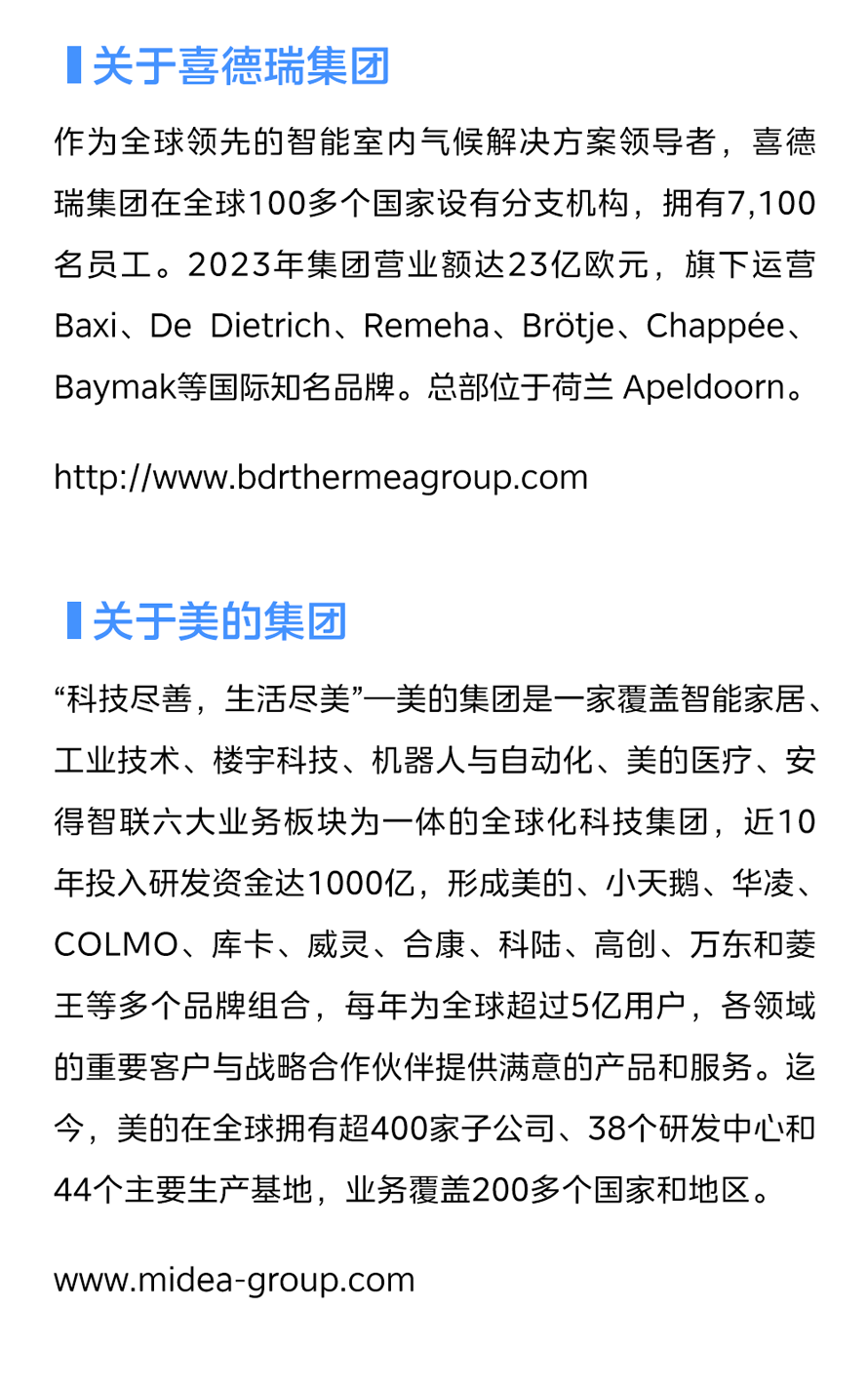 关于喜德瑞集团

作为全球领先的智能室内气候解决方案领导者，喜德瑞集团在全球100多个国家设有分支机构，拥有7,100名员工。2023年集团营业额达23亿欧元，旗下运营Baxi、De Dietrich、Remeha、Brötje、Chappée、Baymak等国际知名品牌。总部位于荷兰 Apeldoorn。

http://www.bdrthermeagroup.com

关于美的集团

“科技尽善，生活尽美”—美的集团是一家覆盖智能家居、工业技术、楼宇科技、机器人与自动化、美的医疗、安得智联六大业务板块为一体的全球化科技集团，近10年投入研发资金达1000亿，形成美的、小天鹅、华凌、COLMO、库卡、威灵、合康、科陆、高创、万东和菱王等多个品牌组合，每年为全球超过5亿用户，各领域的重要客户与战略合作伙伴提供满意的产品和服务。迄今，美的在全球拥有超400家子公司、38个研发中心和44个主要生产基地，业务覆盖200多个国家和地区。

www.midea-group.com